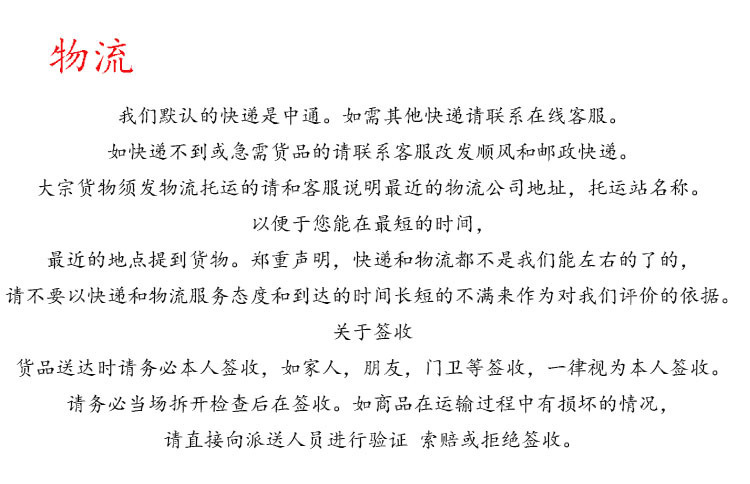 物流

我们默认的快递是中通。如需其他快递请联系在线客服。

如快递不到或急需货品的请联系客服改发顺风和邮政快递。

大宗货物须发物流托运的请和客服说明最近的物流公司地址，托运站名称。

以便于您能在最短的时间，

最近的地点提到货物。郑重声明，快递和物流都不是我们能左右的了的，

请不要以快递和物流服务态度和到达的时间长短的不满来作为对我们评价的依据。

关于签收

货品送达时请务必本人签收，如家人，朋友，门卫等签收，一律视为本人签收。

请务必当场拆开检查后在签收。如商品在运输过程中有损坏的情况，

请直接向派送人员进行验证 索赔或拒绝签收。